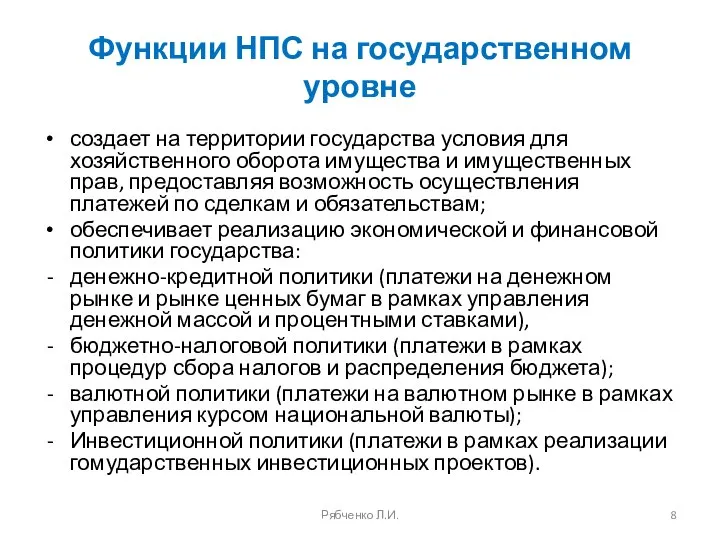 Функции НПС на государственном уровне

• создает на территории государства условия для хозяйственного оборота имущества и имущественных прав, предоставляя возможность осуществления платежей по сделкам и обязательствам;
• обеспечивает реализацию экономической и финансовой политики государства:
- денежно-кредитной политики (платежи на денежном рынке и рынке ценных бумаг в рамках управления денежной массой и процентными ставками),
- бюджетно-налоговой политики (платежи в рамках процедур сбора налогов и распределения бюджета);
- валютной политики (платежи на валютном рынке в рамках управления курсом национальной валюты);
- Инвестиционной политики (платежи в рамках реализации гомударственных инвестиционных проектов).

Рябченко Л.И.

8